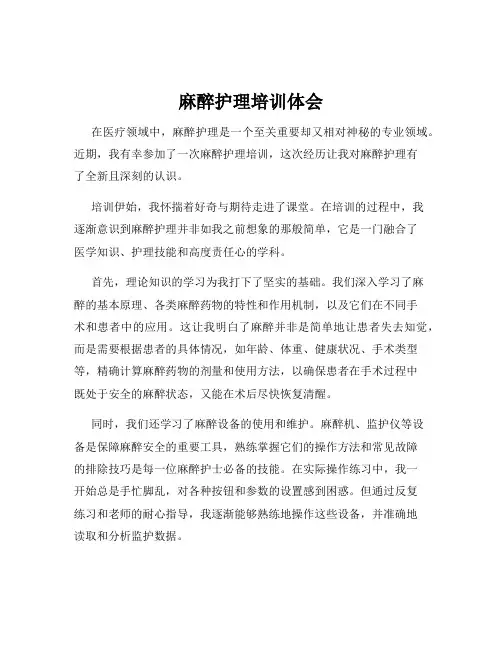 麻醉护理培训体会

在医疗领域中，麻醉护理是一个至关重要却又相对神秘的专业领域。近期，我有幸参加了一次麻醉护理培训，这次经历让我对麻醉护理有了全新且深刻的认识。

培训伊始，我怀揣着好奇与期待走进了课堂。在培训的过程中，我逐渐意识到麻醉护理并非如我之前想象的那般简单，它是一门融合了医学知识、护理技能和高度责任心的学科。

首先，理论知识的学习为我打下了坚实的基础。我们深入学习了麻醉的基本原理、各类麻醉药物的特性和作用机制，以及它们在不同手术和患者中的应用。这让我明白了麻醉并非是简单地让患者失去知觉，而是需要根据患者的具体情况，如年龄、体重、健康状况、手术类型等，精确计算麻醉药物的剂量和使用方法，以确保患者在手术过程中既处于安全的麻醉状态，又能在术后尽快恢复清醒。

同时，我们还学习了麻醉设备的使用和维护。麻醉机、监护仪等设备是保障麻醉安全的重要工具，熟练掌握它们的操作方法和常见故障的排除技巧是每一位麻醉护士必备的技能。在实际操作练习中，我一开始总是手忙脚乱，对各种按钮和参数的设置感到困惑。但通过反复练习和老师的耐心指导，我逐渐能够熟练地操作这些设备，并准确地读取和分析监护数据。